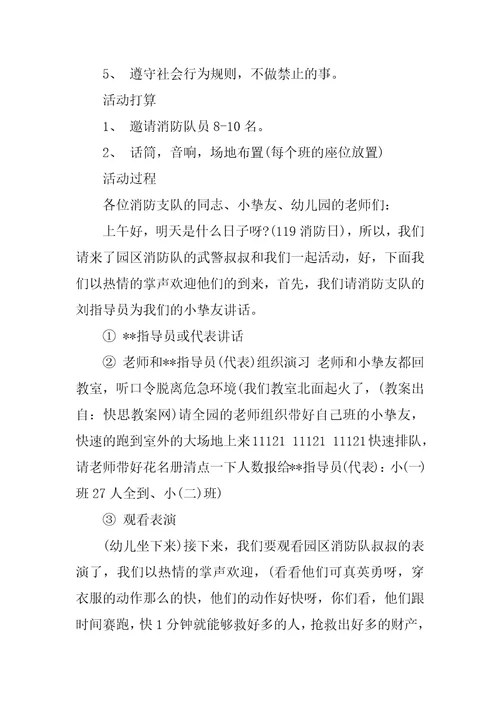 5、 遵守社会行为规则，不做禁止的事。

活动打算

1、 邀请消防队员 8-10 名。

2、 话筒，音响，场地布置(每个班的座位放置)

活动过程

各位消防支队的同志、小挚友、幼儿园的老师们：

上午好，明天是什么日子呀?(119 消防日)，所以，我们请来了园区消防队的武警叔叔和我们一起活动，好，下面我们以热情的掌声欢迎他们的到来，首先，我们请消防支队的刘指导员为我们的小挚友讲话。

① **指导员或代表讲话

② 老师和**指导员(代表)组织演习 老师和小挚友都回教室，听口令脱离危急环境(我们教室北面起火了，(教案出自：快思教案网)请全园的老师组织带好自己班的小挚友，快速的跑到室外的大场地上来11121 11121 11121快速排队，请老师带好花名册清点一下人数报给**指导员(代表)：小(一)班 27 人全到、小(二)班)

③ 观看表演

(幼儿坐下来)接下来，我们要观看园区消防队叔叔的表演了，我们以热情的掌声欢迎，(看看他们可真英勇呀，穿衣服的动作那么的快，他们的动作好快呀，你们看，他们跟时间赛跑，快 1 分钟就能够救好多的人，抢救出好多的财产，